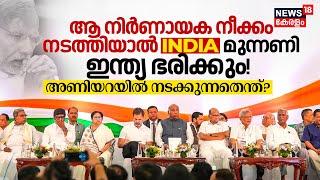 NEWS 18
കേരളം

ആ നിർണായക നീക്കം നടത്തിയാൽ INDIA മുന്നണി ഇന്ത്യ ഭരിക്കും!

അണിയറയിൽ നടക്കുന്നതെന്ത്?